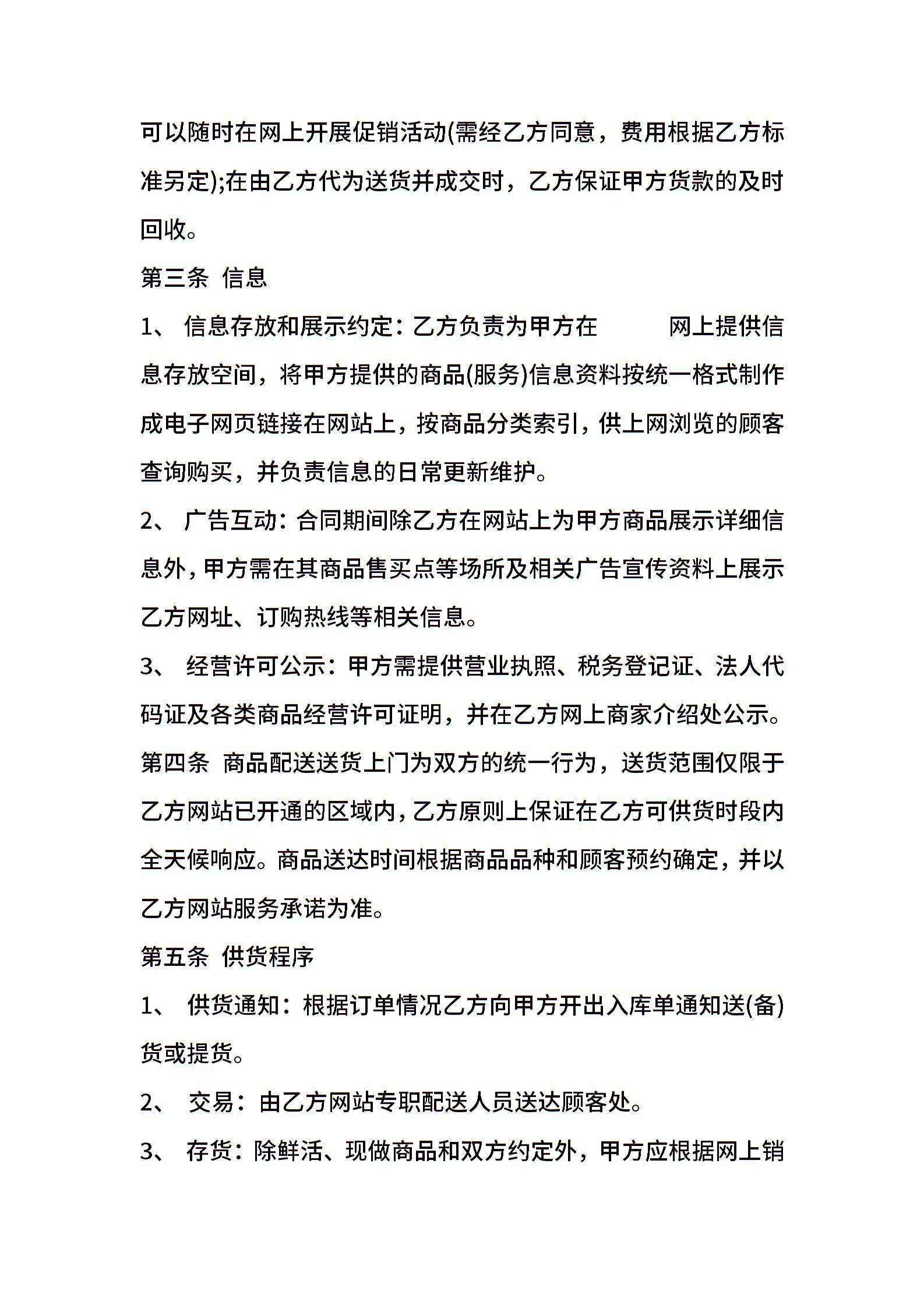 可以随时在网上开展促销活动(需经乙方同意，费用根据乙方标准另定);在由乙方代为送货并成交时，乙方保证甲方货款的及时回收。

第三条 信息

1、 信息存放和展示约定：乙方负责为甲方在　　网上提供信息存放空间，将甲方提供的商品(服务)信息资料按统一格式制作成电子网页链接在网站上，按商品分类索引，供上网浏览的顾客查询购买，并负责信息的日常更新维护。

2、 广告互动：合同期间除乙方在网站上为甲方商品展示详细信息外，甲方需在其商品售买点等场所及相关广告宣传资料上展示乙方网址、订购热线等相关信息。

3、 经营许可公示：甲方需提供营业执照、税务登记证、法人代码证及各类商品经营许可证明，并在乙方网上商家介绍处公示。

第四条 商品配送送货上门为双方的统一行为，送货范围仅限于乙方网站已开通的区域内，乙方原则上保证在乙方可供货时段内全天候响应。商品送达时间根据商品品种和顾客预约确定，并以乙方网站服务承诺为准。

第五条 供货程序

1、 供货通知：根据订单情况乙方向甲方开出入库单通知送(备)货或提货。

2、 交易：由乙方网站专职配送人员送达顾客处。

3、 存货：除鲜活、现做商品和双方约定外，甲方应根据网上销